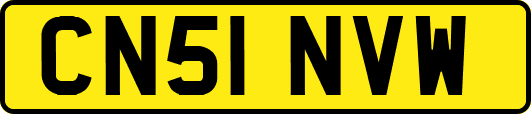 CN51 NVW